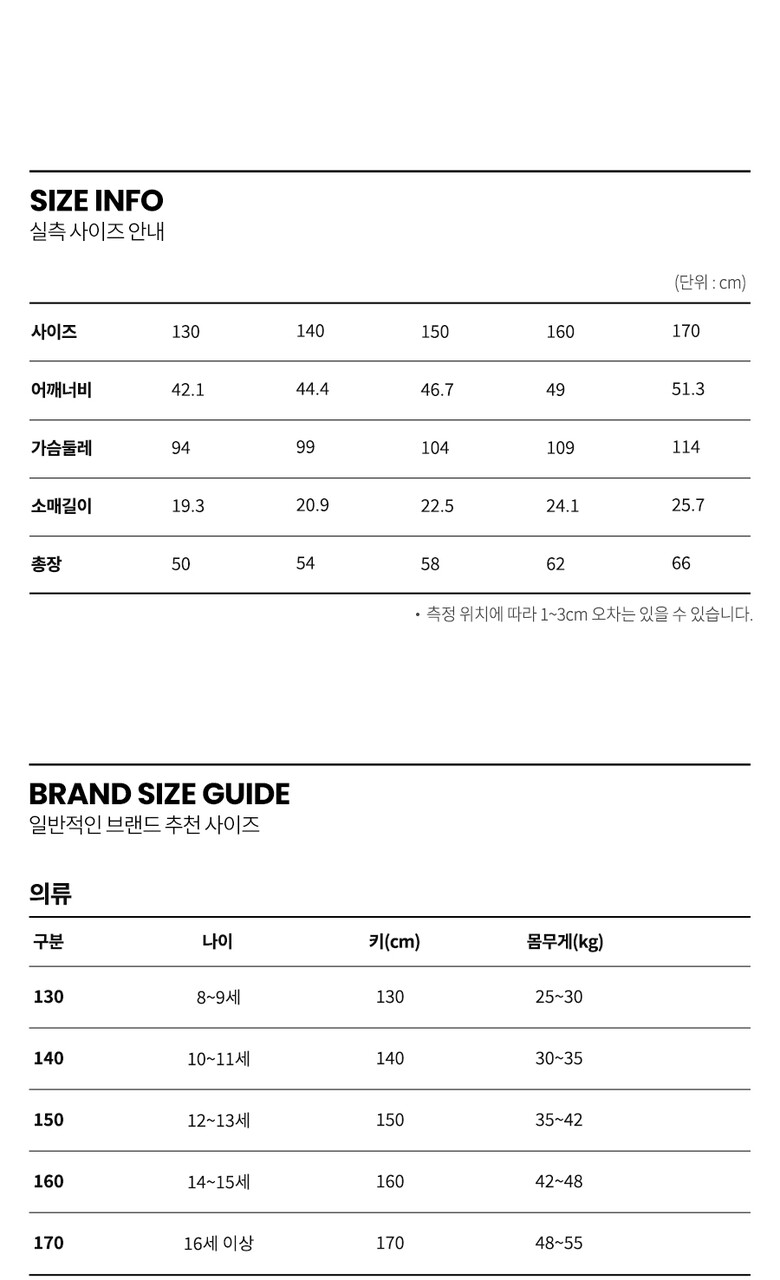 SIZE INFO
실측 사이즈 안내

(단위 : cm)

| 사이즈 | 130 | 140 | 150 | 160 | 170 |
|---|---|---|---|---|---|
| 어깨너비 | 42.1 | 44.4 | 46.7 | 49 | 51.3 |
| 가슴둘레 | 94 | 99 | 104 | 109 | 114 |
| 소매길이 | 19.3 | 20.9 | 22.5 | 24.1 | 25.7 |
| 총장 | 50 | 54 | 58 | 62 | 66 |

• 측정 위치에 따라 1~3cm 오차는 있을 수 있습니다.

BRAND SIZE GUIDE
일반적인 브랜드 추천 사이즈

의류

| 구분 | 나이 | 키(cm) | 몸무게(kg) |
|---|---|---|---|
| 130 | 8~9세 | 130 | 25~30 |
| 140 | 10~11세 | 140 | 30~35 |
| 150 | 12~13세 | 150 | 35~42 |
| 160 | 14~15세 | 160 | 42~48 |
| 170 | 16세 이상 | 170 | 48~55 |